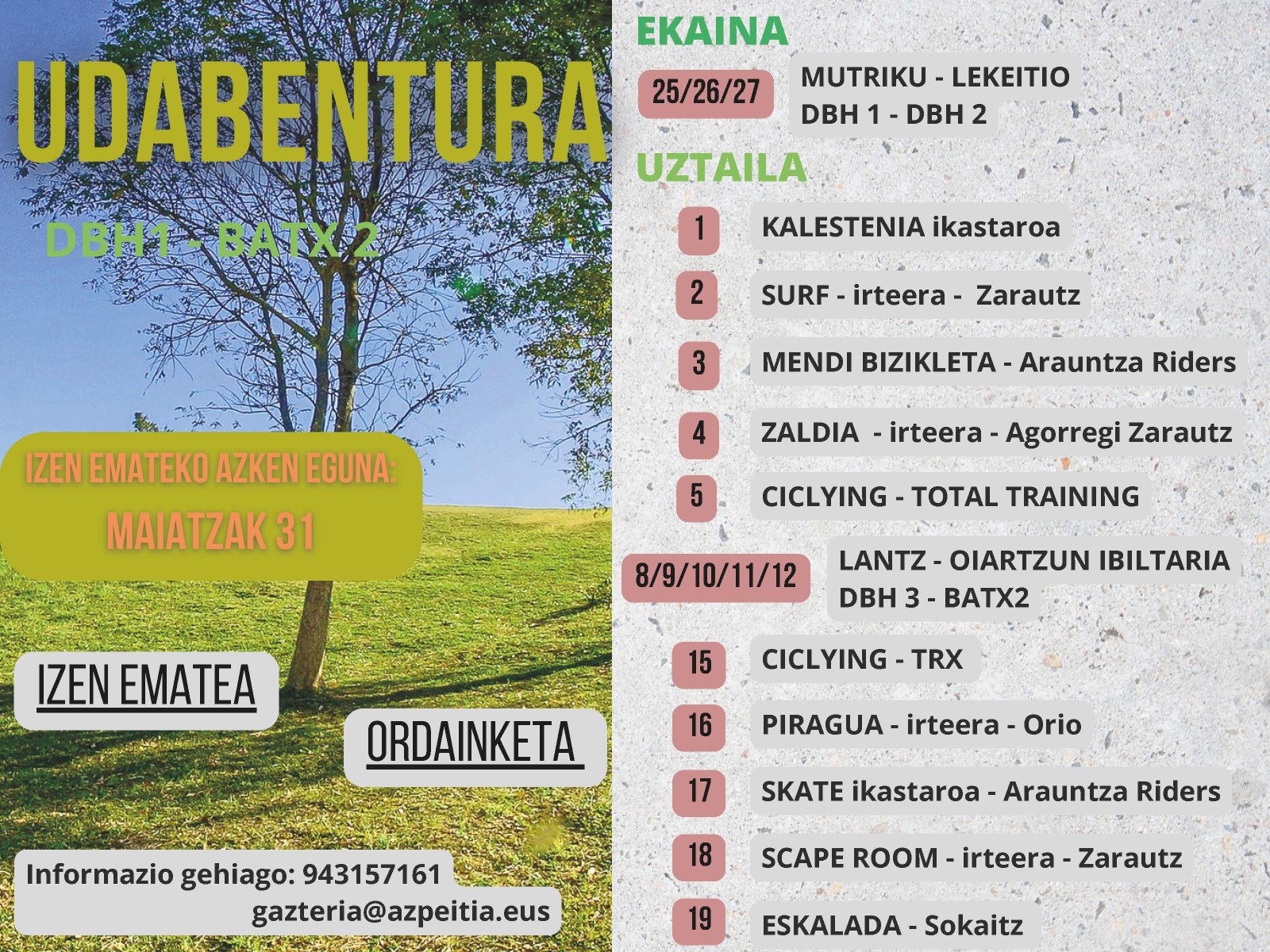 UDABENTURA

DBH1 - BATX 2

IZEN EMATEKO AZKEN EGUNA:
MAIATZAK 31

IZEN EMATEA

ORDAINKETA

Informazio gehiago: 943157161
gazteria@azpeitia.eus

EKAINA

25/26/27
MUTRIKU - LEKEITIO
DBH 1 - DBH 2

UZTAILA

1
KALESTENIA ikastaroa

2
SURF - irteera - Zarautz

3
MENDI BIZIKLETA - Arauntza Riders

4
ZALDIA - irteera - Agorregi Zarautz

5
CICLYING - TOTAL TRAINING

8/9/10/11/12
LANTZ - OIARTZUN IBILTARIA
DBH 3 - BATX2

15
CICLYING - TRX

16
PIRAGUA - irteera - Orio

17
SKATE ikastaroa - Arauntza Riders

18
SCAPE ROOM - irteera - Zarautz

19
ESKALADA - Sokaitz